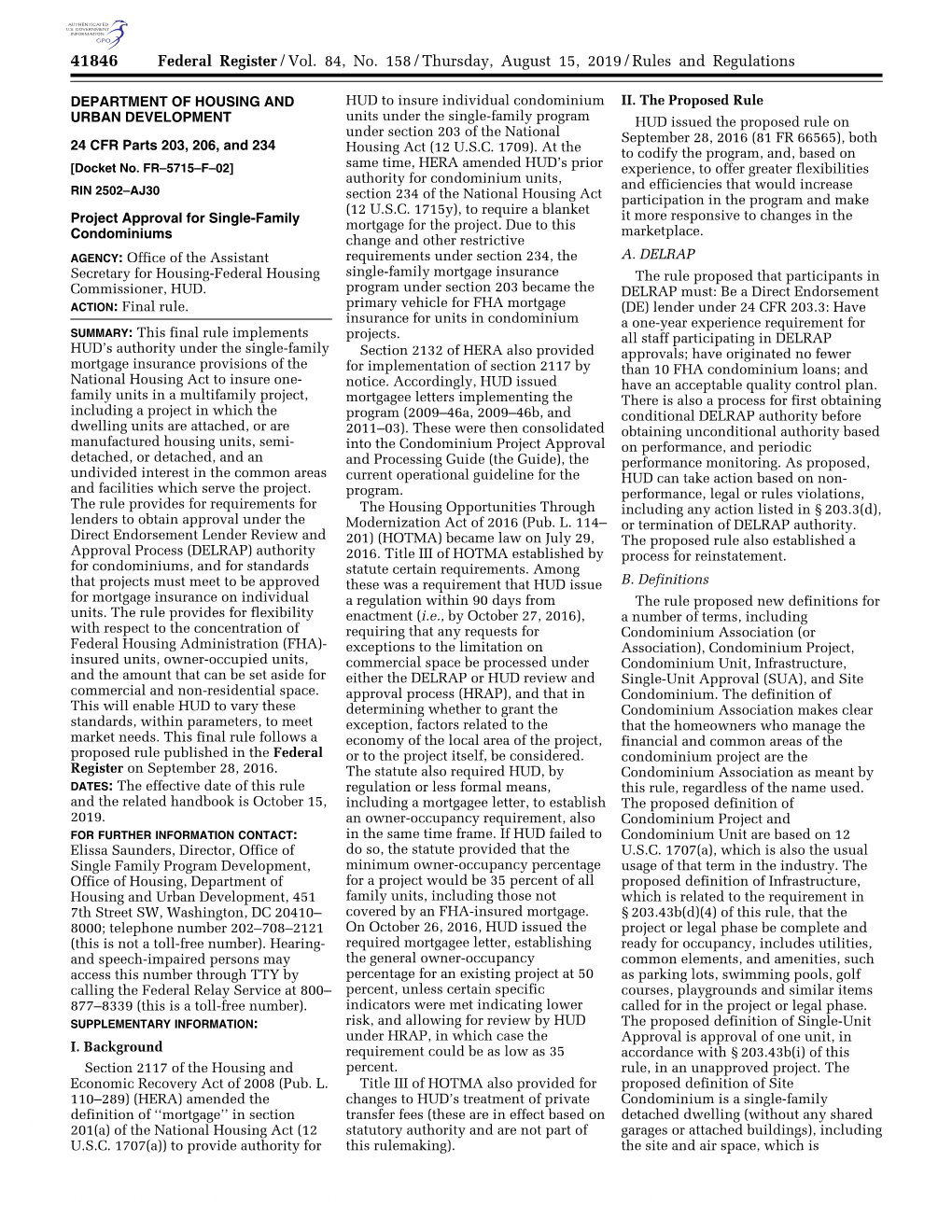 AUTHENTICATED U.S. GOVERNMENT INFORMATION GPO

41846 Federal Register / Vol. 84, No. 158 / Thursday, August 15, 2019 / Rules and Regulations

DEPARTMENT OF HOUSING AND URBAN DEVELOPMENT

24 CFR Parts 203, 206, and 234

[Docket No. FR–5715–F–02]

RIN 2502–AJ30

Project Approval for Single-Family Condominiums

AGENCY: Office of the Assistant Secretary for Housing-Federal Housing Commissioner, HUD.

ACTION: Final rule.

SUMMARY: This final rule implements HUD's authority under the single-family mortgage insurance provisions of the National Housing Act to insure one-family units in a multifamily project, including a project in which the dwelling units are attached, or are manufactured housing units, semi-detached, or detached, and an undivided interest in the common areas and facilities which serve the project. The rule provides for requirements for lenders to obtain approval under the Direct Endorsement Lender Review and Approval Process (DELRAP) authority for condominiums, and for standards that projects must meet to be approved for mortgage insurance on individual units. The rule provides for flexibility with respect to the concentration of Federal Housing Administration (FHA)-insured units, owner-occupied units, and the amount that can be set aside for commercial and non-residential space. This will enable HUD to vary these standards, within parameters, to meet market needs. This final rule follows a proposed rule published in the Federal Register on September 28, 2016.

DATES: The effective date of this rule and the related handbook is October 15, 2019.

FOR FURTHER INFORMATION CONTACT: Elissa Saunders, Director, Office of Single Family Program Development, Office of Housing, Department of Housing and Urban Development, 451 7th Street SW, Washington, DC 20410–8000; telephone number 202–708–2121 (this is not a toll-free number). Hearing- and speech-impaired persons may access this number through TTY by calling the Federal Relay Service at 800–877–8339 (this is a toll-free number).

SUPPLEMENTARY INFORMATION:

I. Background

Section 2117 of the Housing and Economic Recovery Act of 2008 (Pub. L. 110–289) (HERA) amended the definition of ''mortgage'' in section 201(a) of the National Housing Act (12 U.S.C. 1707(a)) to provide authority for HUD to insure individual condominium units under the single-family program under section 203 of the National Housing Act (12 U.S.C. 1709). At the same time, HERA amended HUD's prior authority for condominium units, section 234 of the National Housing Act (12 U.S.C. 1715y), to require a blanket mortgage for the project. Due to this change and other restrictive requirements under section 234, the single-family mortgage insurance program under section 203 became the primary vehicle for FHA mortgage insurance for units in condominium projects.

Section 2132 of HERA also provided for implementation of section 2117 by notice. Accordingly, HUD issued mortgagee letters implementing the program (2009–46a, 2009–46b, and 2011–03). These were then consolidated into the Condominium Project Approval and Processing Guide (the Guide), the current operational guideline for the program.

The Housing Opportunities Through Modernization Act of 2016 (Pub. L. 114–201) (HOTMA) became law on July 29, 2016. Title III of HOTMA established by statute certain requirements. Among these was a requirement that HUD issue a regulation within 90 days from enactment (i.e., by October 27, 2016), requiring that any requests for exceptions to the limitation on commercial space be processed under either the DELRAP or HUD review and approval process (HRAP), and that in determining whether to grant the exception, factors related to the economy of the local area of the project, or to the project itself, be considered. The statute also required HUD, by regulation or less formal means, including a mortgagee letter, to establish an owner-occupancy requirement, also in the same time frame. If HUD failed to do so, the statute provided that the minimum owner-occupancy percentage for a project would be 35 percent of all family units, including those not covered by an FHA-insured mortgage. On October 26, 2016, HUD issued the required mortgagee letter, establishing the general owner-occupancy percentage for an existing project at 50 percent, unless certain specific indicators were met indicating lower risk, and allowing for review by HUD under HRAP, in which case the requirement could be as low as 35 percent.

Title III of HOTMA also provided for changes to HUD's treatment of private transfer fees (these are in effect based on statutory authority and are not part of this rulemaking).

II. The Proposed Rule

HUD issued the proposed rule on September 28, 2016 (81 FR 66565), both to codify the program, and, based on experience, to offer greater flexibilities and efficiencies that would increase participation in the program and make it more responsive to changes in the marketplace.

A. DELRAP

The rule proposed that participants in DELRAP must: Be a Direct Endorsement (DE) lender under 24 CFR 203.3: Have a one-year experience requirement for all staff participating in DELRAP approvals; have originated no fewer than 10 FHA condominium loans; and have an acceptable quality control plan. There is also a process for first obtaining conditional DELRAP authority before obtaining unconditional authority based on performance, and periodic performance monitoring. As proposed, HUD can take action based on non-performance, legal or rules violations, including any action listed in § 203.3(d), or termination of DELRAP authority. The proposed rule also established a process for reinstatement.

B. Definitions

The rule proposed new definitions for a number of terms, including Condominium Association (or Association), Condominium Project, Condominium Unit, Infrastructure, Single-Unit Approval (SUA), and Site Condominium. The definition of Condominium Association makes clear that the homeowners who manage the financial and common areas of the condominium project are the Condominium Association as meant by this rule, regardless of the name used. The proposed definition of Condominium Project and Condominium Unit are based on 12 U.S.C. 1707(a), which is also the usual usage of that term in the industry. The proposed definition of Infrastructure, which is related to the requirement in § 203.43b(d)(4) of this rule, that the project or legal phase be complete and ready for occupancy, includes utilities, common elements, and amenities, such as parking lots, swimming pools, golf courses, playgrounds and similar items called for in the project or legal phase. The proposed definition of Single-Unit Approval is approval of one unit, in accordance with § 203.43b(i) of this rule, in an unapproved project. The proposed definition of Site Condominium is a single-family detached dwelling (without any shared garages or attached buildings), including the site and air space, which is